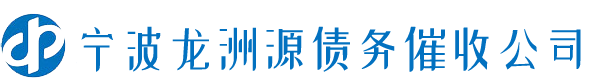 宁波龙洲源债务催收公司